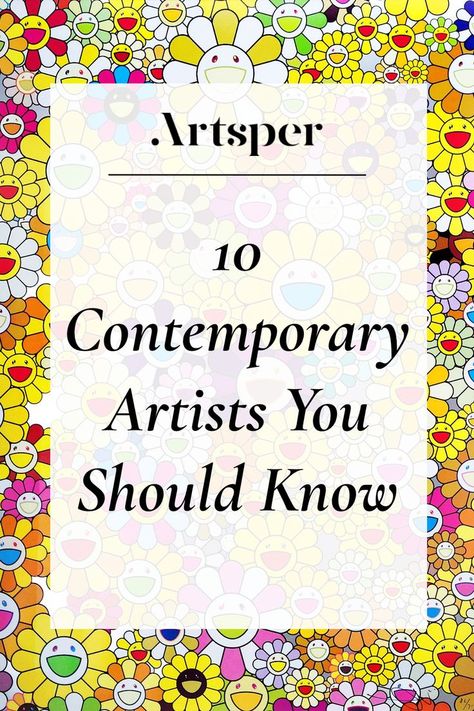 .Artsper

10 Contemporary Artists You Should Know